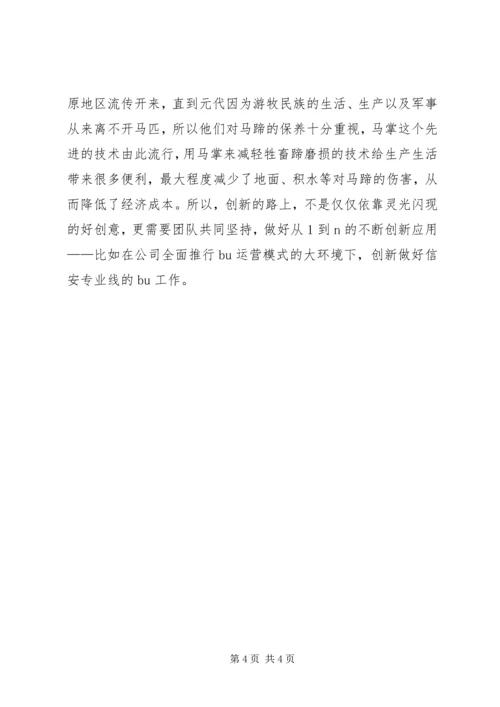 原地区流传开来，直到元代因为游牧民族的生活、生产以及军事从来离不开马匹，所以他们对马蹄的保养十分重视，马掌这个先进的技术由此流行，用马掌来减轻牲畜蹄磨损的技术给生产生活带来很多便利，最大程度减少了地面、积水等对马蹄的伤害，从而降低了经济成本。所以，创新的路上，不是仅仅依靠灵光闪现的好创意，更需要团队共同坚持，做好从 1 到 n 的不断创新应用——比如在公司全面推行 bu 运营模式的大环境下，创新做好信安专业线的 bu 工作。

第 4 页 共 4 页